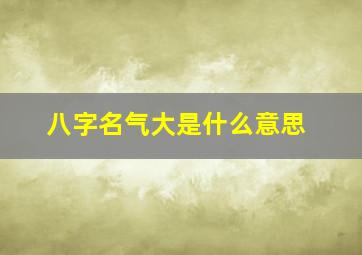 八字名气大是什么意思